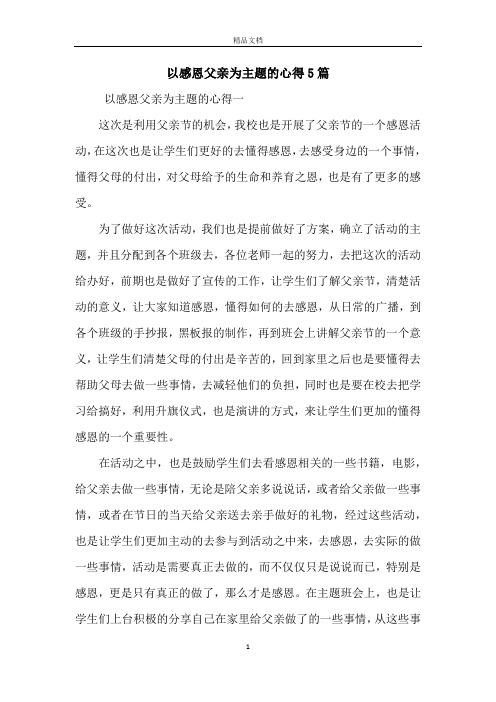 精品文档

以感恩父亲为主题的心得5篇

以感恩父亲为主题的心得一

这次是利用父亲节的机会，我校也是开展了父亲节的一个感恩活动，在这次也是让学生们更好的去懂得感恩，去感受身边的一个事情，懂得父母的付出，对父母给予的生命和养育之恩，也是有了更多的感受。

为了做好这次活动，我们也是提前做好了方案，确立了活动的主题，并且分配到各个班级去，各位老师一起的努力，去把这次的活动给办好，前期也是做好了宣传的工作，让学生们了解父亲节，清楚活动的意义，让大家知道感恩，懂得如何的去感恩，从日常的广播，到各个班级的手抄报，黑板报的制作，再到班会上讲解父亲节的一个意义，让学生们清楚父母的付出是辛苦的，回到家里之后也是要懂得去帮助父母去做一些事情，去减轻他们的负担，同时也是要在校去把学习给搞好，利用升旗仪式，也是演讲的方式，来让学生们更加的懂得感恩的一个重要性。

在活动之中，也是鼓励学生们去看感恩相关的一些书籍，电影，给父亲去做一些事情，无论是陪父亲多说说话，或者给父亲做一些事情，或者在节日的当天给父亲送去亲手做好的礼物，经过这些活动，也是让学生们更加主动的去参与到活动之中来，去感恩，去实际的做一些事情，活动是需要真正去做的，而不仅仅只是说说而已，特别是感恩，更是只有真正的做了，那么才是感恩。在主题班会上，也是让学生们上台积极的分享自己在家里给父亲做了的一些事情，从这些事

1